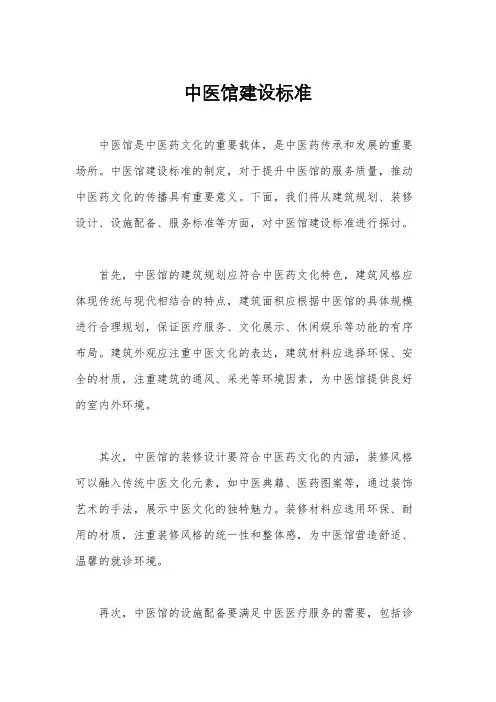 中医馆建设标准

中医馆是中医药文化的重要载体，是中医药传承和发展的重要场所。中医馆建设标准的制定，对于提升中医馆的服务质量，推动中医药文化的传播具有重要意义。下面，我们将从建筑规划、装修设计、设施配备、服务标准等方面，对中医馆建设标准进行探讨。

首先，中医馆的建筑规划应符合中医药文化特色，建筑风格应体现传统与现代相结合的特点，建筑面积应根据中医馆的具体规模进行合理规划，保证医疗服务、文化展示、休闲娱乐等功能的有序布局。建筑外观应注重中医文化的表达，建筑材料应选择环保、安全的材质，注重建筑的通风、采光等环境因素，为中医馆提供良好的室内外环境。

其次，中医馆的装修设计要符合中医药文化的内涵，装修风格可以融入传统中医文化元素，如中医典籍、医药图案等，通过装饰艺术的手法，展示中医文化的独特魅力。装修材料应选用环保、耐用的材质，注重装修风格的统一性和整体感，为中医馆营造舒适、温馨的就诊环境。

再次，中医馆的设施配备要满足中医医疗服务的需要，包括诊